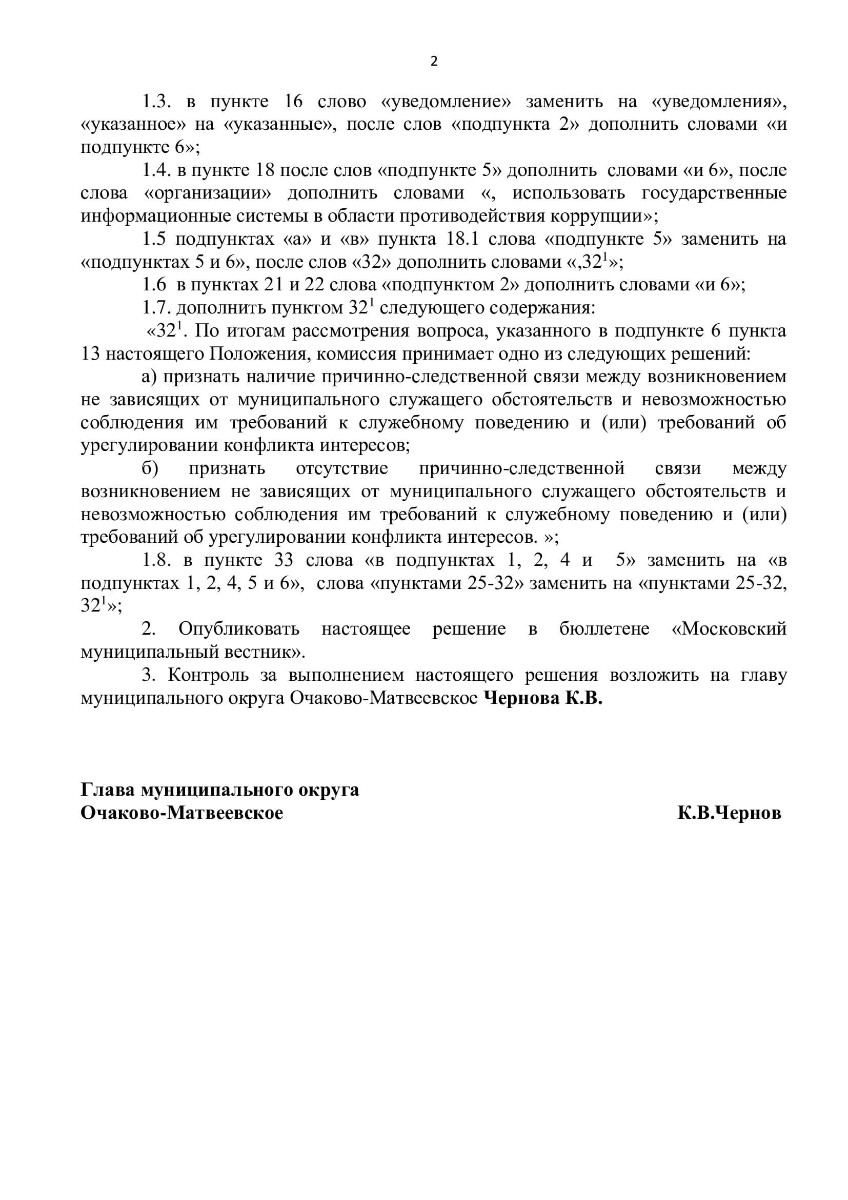 2

1.3. в пункте 16 слово «уведомление» заменить на «уведомления», «указанное» на «указанные», после слов «подпункта 2» дополнить словами «и подпункте 6»;

1.4. в пункте 18 после слов «подпункте 5» дополнить словами «и 6», после слова «организации» дополнить словами «, использовать государственные информационные системы в области противодействия коррупции»;

1.5 подпунктах «а» и «в» пункта 18.1 слова «подпункте 5» заменить на «подпунктах 5 и 6», после слов «32» дополнить словами «,$32^1$»;

1.6 в пунктах 21 и 22 слова «подпунктом 2» дополнить словами «и 6»;

1.7. дополнить пунктом $32^1$ следующего содержания:

«$32^1$. По итогам рассмотрения вопроса, указанного в подпункте 6 пункта 13 настоящего Положения, комиссия принимает одно из следующих решений:

а) признать наличие причинно-следственной связи между возникновением не зависящих от муниципального служащего обстоятельств и невозможностью соблюдения им требований к служебному поведению и (или) требований об урегулировании конфликта интересов;

б) признать отсутствие причинно-следственной связи между возникновением не зависящих от муниципального служащего обстоятельств и невозможностью соблюдения им требований к служебному поведению и (или) требований об урегулировании конфликта интересов. »;

1.8. в пункте 33 слова «в подпунктах 1, 2, 4 и 5» заменить на «в подпунктах 1, 2, 4, 5 и 6», слова «пунктами 25-32» заменить на «пунктами 25-32, $32^1$»;

2. Опубликовать настоящее решение в бюллетене «Московский муниципальный вестник».

3. Контроль за выполнением настоящего решения возложить на главу муниципального округа Очаково-Матвеевское Чернова К.В.

Глава муниципального округа
Очаково-Матвеевское К.В.Чернов